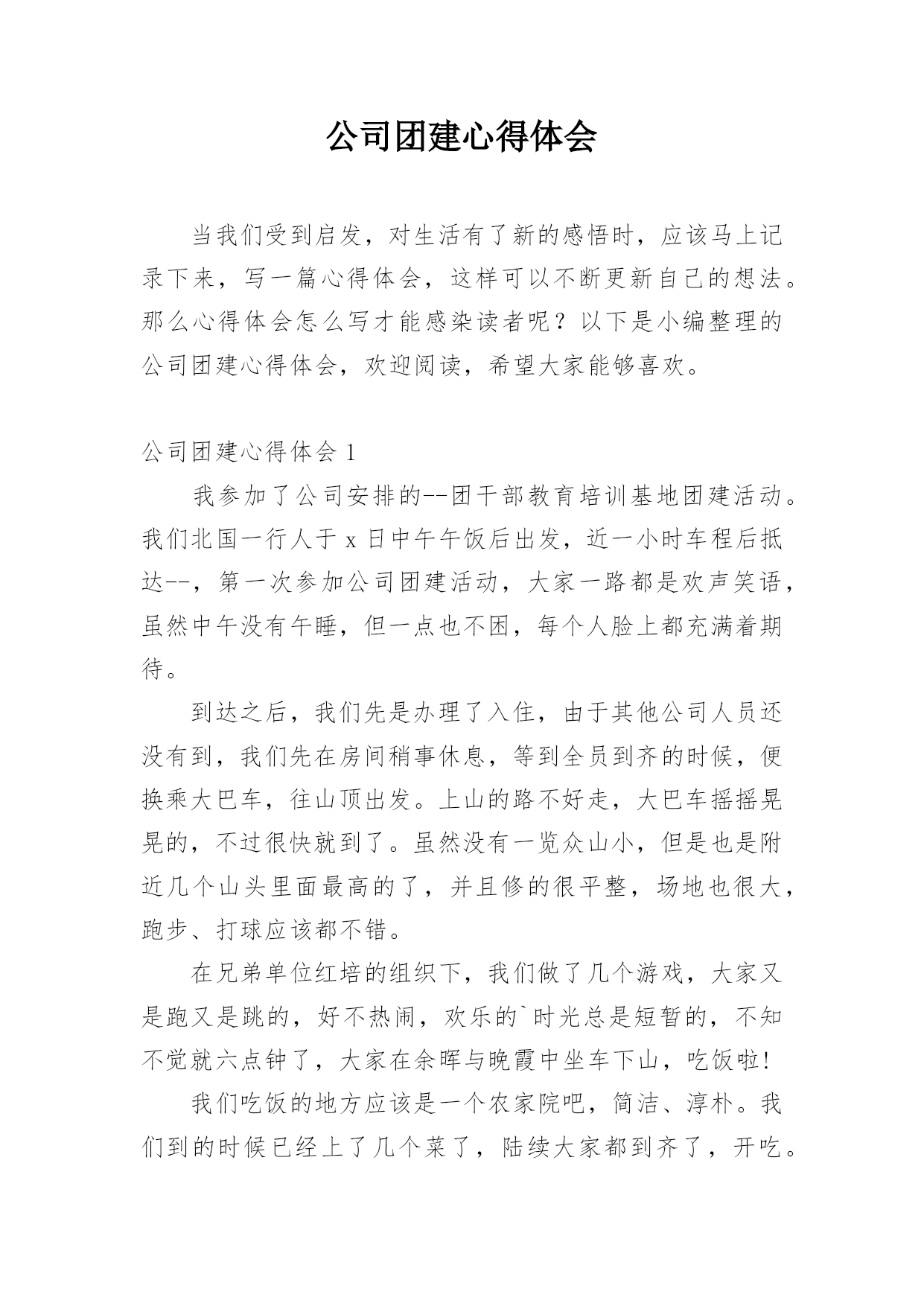 公司团建心得体会

当我们受到启发，对生活有了新的感悟时，应该马上记录下来，写一篇心得体会，这样可以不断更新自己的想法。那么心得体会怎么写才能感染读者呢？以下是小编整理的公司团建心得体会，欢迎阅读，希望大家能够喜欢。

公司团建心得体会 1

我参加了公司安排的--团干部教育培训基地团建活动。我们北国一行人于 x 日中午午饭后出发，近一小时车程后抵达--，第一次参加公司团建活动，大家一路都是欢声笑语，虽然中午没有午睡，但一点也不困，每个人脸上都充满着期待。

到达之后，我们先是办理了入住，由于其他公司人员还没有到，我们先在房间稍事休息，等到全员到齐的时候，便换乘大巴车，往山顶出发。上山的路不好走，大巴车摇摇晃晃的，不过很快就到了。虽然没有一览众山小，但是也是附近几个山头里面最高的了，并且修的很平整，场地也很大，跑步、打球应该都不错。

在兄弟单位红培的组织下，我们做了几个游戏，大家又是跑又是跳的，好不热闹，欢乐的`时光总是短暂的，不知不觉就六点钟了，大家在余晖与晚霞中坐车下山，吃饭啦!

我们吃饭的地方应该是一个农家院吧，简洁、淳朴。我们到的时候已经上了几个菜了，陆续大家都到齐了，开吃。